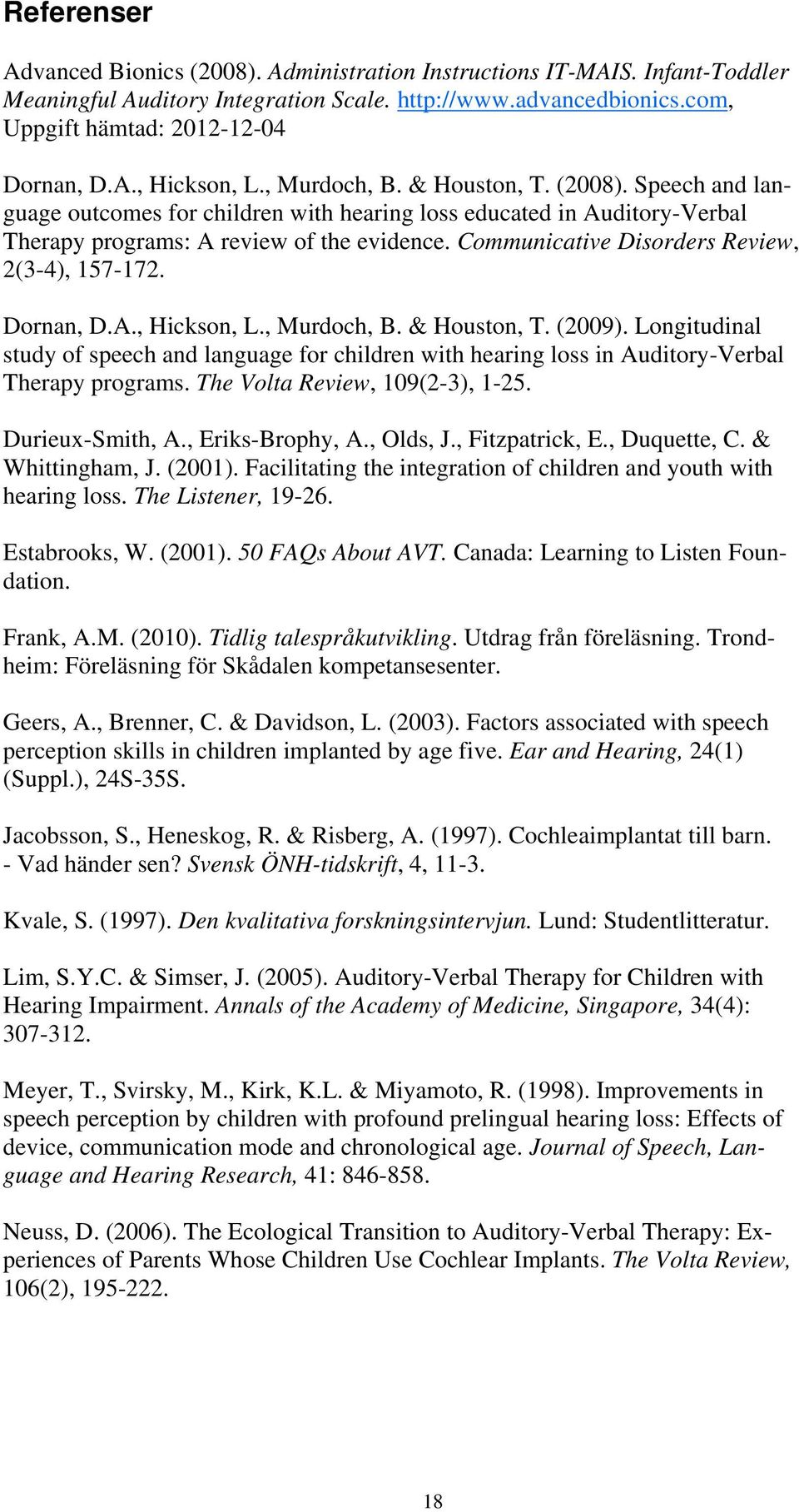 Referenser

Advanced Bionics (2008). Administration Instructions IT-MAIS. Infant-Toddler Meaningful Auditory Integration Scale. http://www.advancedbionics.com, Uppgift hämtad: 2012-12-04

Dornan, D.A., Hickson, L., Murdoch, B. & Houston, T. (2008). Speech and language outcomes for children with hearing loss educated in Auditory-Verbal Therapy programs: A review of the evidence. Communicative Disorders Review, 2(3-4), 157-172.

Dornan, D.A., Hickson, L., Murdoch, B. & Houston, T. (2009). Longitudinal study of speech and language for children with hearing loss in Auditory-Verbal Therapy programs. The Volta Review, 109(2-3), 1-25.

Durieux-Smith, A., Eriks-Brophy, A., Olds, J., Fitzpatrick, E., Duquette, C. & Whittingham, J. (2001). Facilitating the integration of children and youth with hearing loss. The Listener, 19-26.

Estabrooks, W. (2001). 50 FAQs About AVT. Canada: Learning to Listen Foundation.

Frank, A.M. (2010). Tidlig talespråkutvikling. Utdrag från föreläsning. Trondheim: Föreläsning för Skådalen kompetansesenter.

Geers, A., Brenner, C. & Davidson, L. (2003). Factors associated with speech perception skills in children implanted by age five. Ear and Hearing, 24(1) (Suppl.), 24S-35S.

Jacobsson, S., Heneskog, R. & Risberg, A. (1997). Cochleaimplantat till barn. - Vad händer sen? Svensk ÖNH-tidskrift, 4, 11-3.

Kvale, S. (1997). Den kvalitativa forskningsintervjun. Lund: Studentlitteratur.

Lim, S.Y.C. & Simser, J. (2005). Auditory-Verbal Therapy for Children with Hearing Impairment. Annals of the Academy of Medicine, Singapore, 34(4): 307-312.

Meyer, T., Svirsky, M., Kirk, K.L. & Miyamoto, R. (1998). Improvements in speech perception by children with profound prelingual hearing loss: Effects of device, communication mode and chronological age. Journal of Speech, Language and Hearing Research, 41: 846-858.

Neuss, D. (2006). The Ecological Transition to Auditory-Verbal Therapy: Experiences of Parents Whose Children Use Cochlear Implants. The Volta Review, 106(2), 195-222.

18